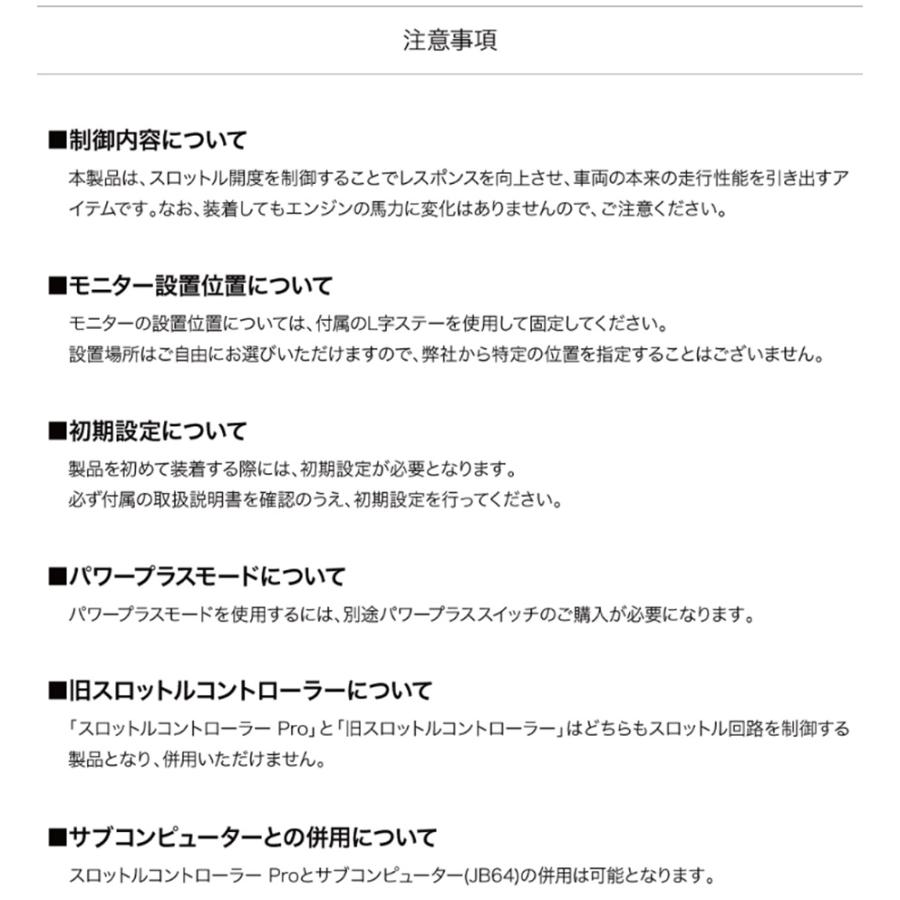 注意事項

■制御内容について
本製品は、スロットル開度を制御することでレスポンスを向上させ、車両の本来の走行性能を引き出すアイテムです。なお、装着してもエンジンの馬力に変化はありませんので、ご注意ください。

■モニター設置位置について
モニターの設置位置については、付属のL字ステーを使用して固定してください。
設置場所はご自由にお選びいただけますので、弊社から特定の位置を指定することはございません。

■初期設定について
製品を初めて装着する際には、初期設定が必要となります。
必ず付属の取扱説明書を確認のうえ、初期設定を行ってください。

■パワープラスモードについて
パワープラスモードを使用するには、別途パワープラススイッチのご購入が必要になります。

■旧スロットルコントローラーについて
「スロットルコントローラー Pro」と「旧スロットルコントローラー」はどちらもスロットル回路を制御する製品となり、併用いただけません。

■サブコンピューターとの併用について
スロットルコントローラー Proとサブコンピューター(JB64)の併用は可能となります。